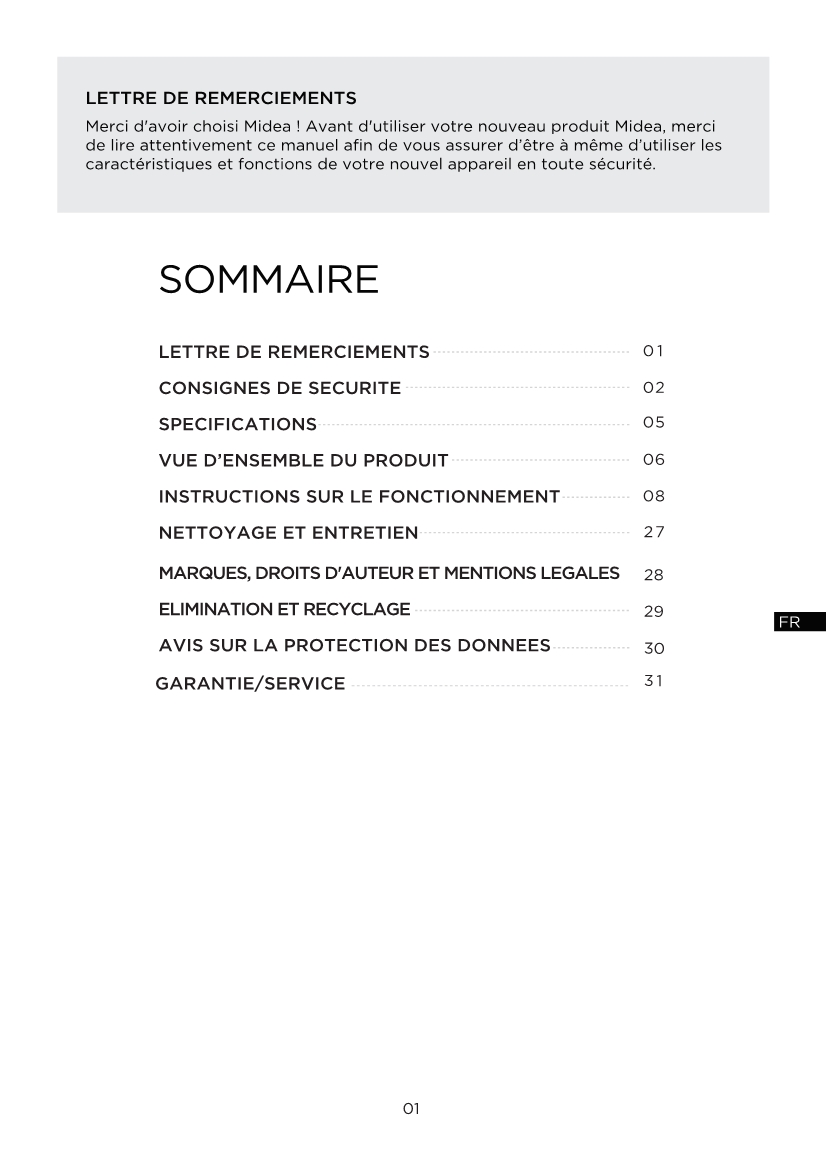 LETTRE DE REMERCIEMENTS

Merci d'avoir choisi Midea ! Avant d'utiliser votre nouveau produit Midea, merci de lire attentivement ce manuel afin de vous assurer d'être à même d'utiliser les caractéristiques et fonctions de votre nouvel appareil en toute sécurité.

SOMMAIRE

LETTRE DE REMERCIEMENTS 01
CONSIGNES DE SECURITE 02
SPECIFICATIONS 05
VUE D'ENSEMBLE DU PRODUIT 06
INSTRUCTIONS SUR LE FONCTIONNEMENT 08
NETTOYAGE ET ENTRETIEN 27
MARQUES, DROITS D'AUTEUR ET MENTIONS LEGALES 28
ELIMINATION ET RECYCLAGE 29
AVIS SUR LA PROTECTION DES DONNEES 30
GARANTIE/SERVICE 31

FR

01